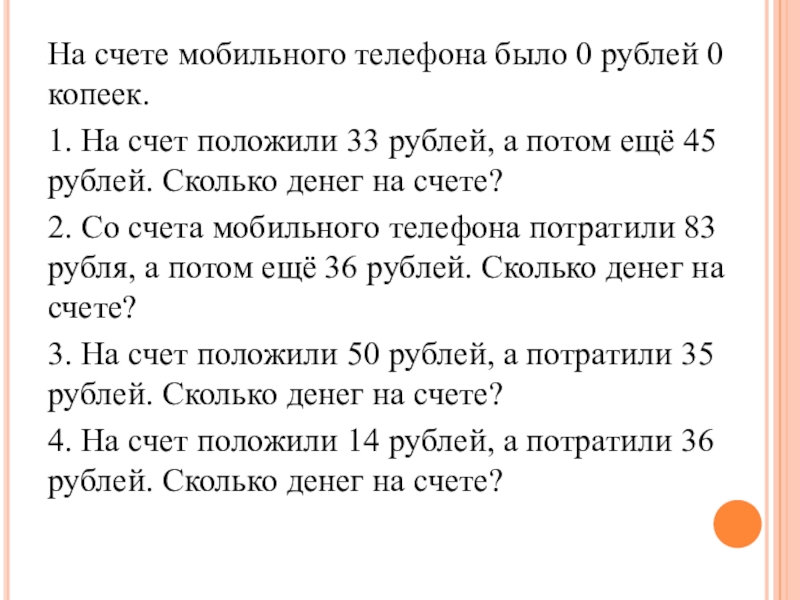 На счете мобильного телефона было 0 рублей 0 копеек.

1. На счет положили 33 рублей, а потом ещё 45 рублей. Сколько денег на счете?

2. Со счета мобильного телефона потратили 83 рубля, а потом ещё 36 рублей. Сколько денег на счете?

3. На счет положили 50 рублей, а потратили 35 рублей. Сколько денег на счете?

4. На счет положили 14 рублей, а потратили 36 рублей. Сколько денег на счете?